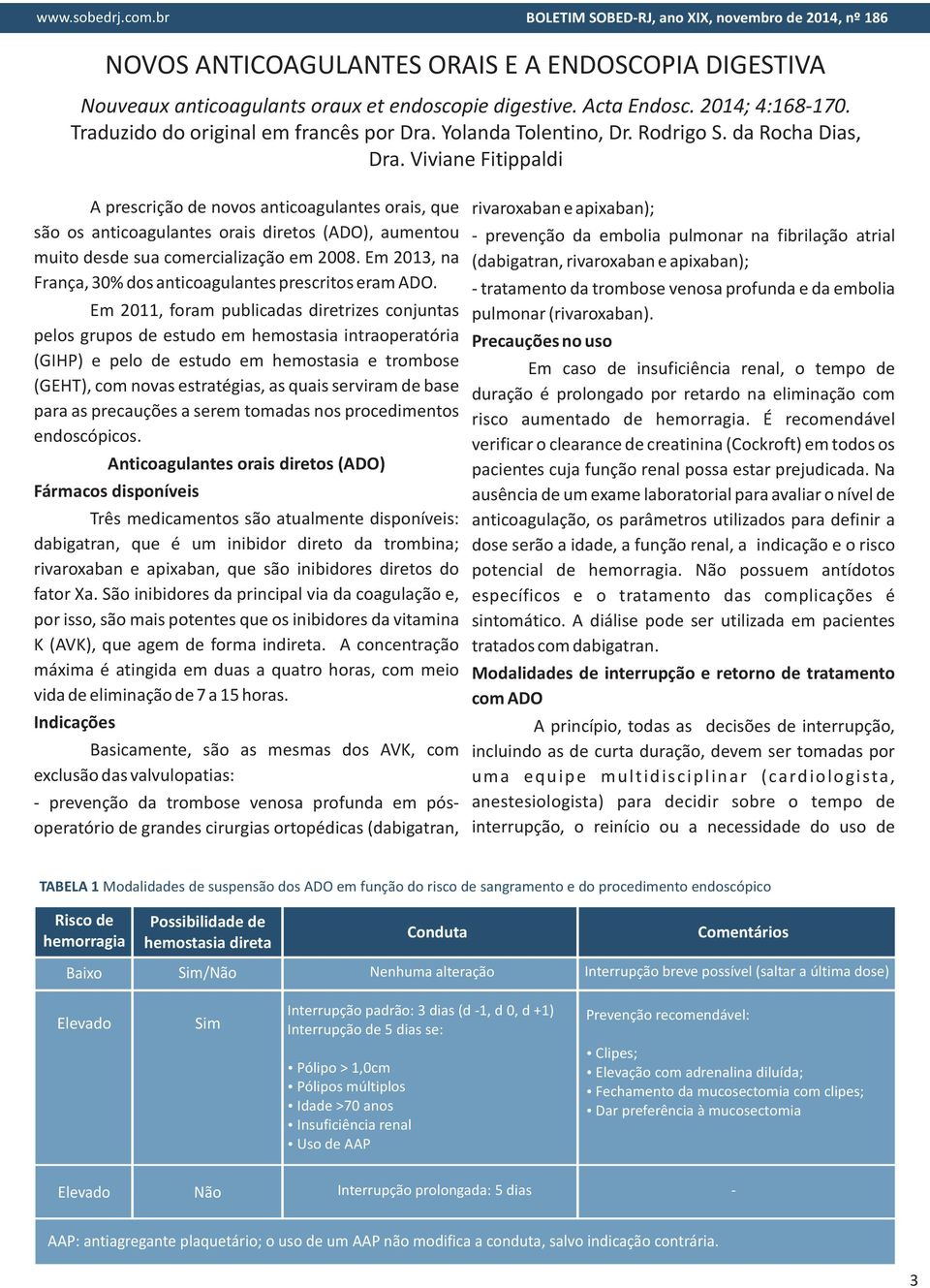 www.sobedrj.com.br

BOLETIM SOBED-RJ, ano XIX, novembro de 2014, nº 186

NOVOS ANTICOAGULANTES ORAIS E A ENDOSCOPIA DIGESTIVA

Nouveaux anticoagulants oraux et endoscopie digestive. Acta Endosc. 2014; 4:168-170. Traduzido do original em francês por Dra. Yolanda Tolentino, Dr. Rodrigo S. da Rocha Dias, Dra. Viviane Fitippaldi

A prescrição de novos anticoagulantes orais, que são os anticoagulantes orais diretos (ADO), aumentou muito desde sua comercialização em 2008. Em 2013, na França, 30% dos anticoagulantes prescritos eram ADO.

Em 2011, foram publicadas diretrizes conjuntas pelos grupos de estudo em hemostasia intraoperatória (GIHP) e pelo de estudo em hemostasia e trombose (GEHT), com novas estratégias, as quais serviram de base para as precauções a serem tomadas nos procedimentos endoscópicos.

Anticoagulantes orais diretos (ADO)

Fármacos disponíveis

Três medicamentos são atualmente disponíveis: dabigatran, que é um inibidor direto da trombina; rivaroxaban e apixaban, que são inibidores diretos do fator Xa. São inibidores da principal via da coagulação e, por isso, são mais potentes que os inibidores da vitamina K (AVK), que agem de forma indireta. A concentração máxima é atingida em duas a quatro horas, com meio vida de eliminação de 7 a 15 horas.

Indicações

Basicamente, são as mesmas dos AVK, com exclusão das valvulopatias:

- prevenção da trombose venosa profunda em pós-operatório de grandes cirurgias ortopédicas (dabigatran, rivaroxaban e apixaban);

- prevenção da embolia pulmonar na fibrilação atrial (dabigatran, rivaroxaban e apixaban);

- tratamento da trombose venosa profunda e da embolia pulmonar (rivaroxaban).

Precauções no uso

Em caso de insuficiência renal, o tempo de duração é prolongado por retardo na eliminação com risco aumentado de hemorragia. É recomendável verificar o clearance de creatinina (Cockroft) em todos os pacientes cuja função renal possa estar prejudicada. Na ausência de um exame laboratorial para avaliar o nível de anticoagulação, os parâmetros utilizados para definir a dose serão a idade, a função renal, a indicação e o risco potencial de hemorragia. Não possuem antídotos específicos e o tratamento das complicações é sintomático. A diálise pode ser utilizada em pacientes tratados com dabigatran.

Modalidades de interrupção e retorno de tratamento com ADO

A princípio, todas as decisões de interrupção, incluindo as de curta duração, devem ser tomadas por uma equipe multidisciplinar (cardiologista, anestesiologista) para decidir sobre o tempo de interrupção, o reinício ou a necessidade do uso de

TABELA 1 Modalidades de suspensão dos ADO em função do risco de sangramento e do procedimento endoscópico

| Risco de hemorragia | Possibilidade de hemostasia direta | Conduta | Comentários |
|---|---|---|---|
| Baixo | Sim/Não | Nenhuma alteração | Interrupção breve possível (saltar a última dose) |
| Elevado | Sim | Interrupção padrão: 3 dias (d -1, d 0, d +1) Interrupção de 5 dias se: • Pólipo > 1,0cm • Pólipos múltiplos • Idade >70 anos • Insuficiência renal • Uso de AAP | Prevenção recomendável: • Clipes; • Elevação com adrenalina diluída; • Fechamento da mucosectomia com clipes; • Dar preferência à mucosectomia |
| Elevado | Não | Interrupção prolongada: 5 dias | - |

AAP: antiagregante plaquetário; o uso de um AAP não modifica a conduta, salvo indicação contrária.

3